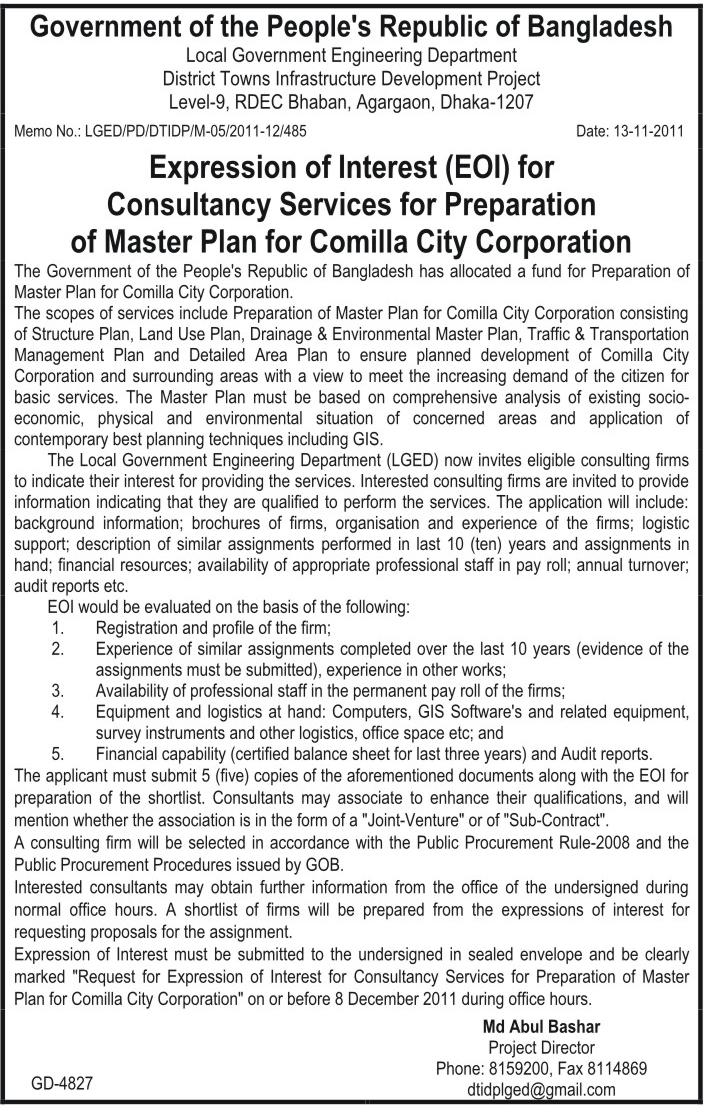 Government of the People's Republic of Bangladesh
Local Government Engineering Department
District Towns Infrastructure Development Project
Level-9, RDEC Bhaban, Agargaon, Dhaka-1207

Memo No.: LGED/PD/DTIDP/M-05/2011-12/485

Date: 13-11-2011

Expression of Interest (EOI) for Consultancy Services for Preparation of Master Plan for Comilla City Corporation

The Government of the People's Republic of Bangladesh has allocated a fund for Preparation of Master Plan for Comilla City Corporation.

The scopes of services include Preparation of Master Plan for Comilla City Corporation consisting of Structure Plan, Land Use Plan, Drainage & Environmental Master Plan, Traffic & Transportation Management Plan and Detailed Area Plan to ensure planned development of Comilla City Corporation and surrounding areas with a view to meet the increasing demand of the citizen for basic services. The Master Plan must be based on comprehensive analysis of existing socio-economic, physical and environmental situation of concerned areas and application of contemporary best planning techniques including GIS.

The Local Government Engineering Department (LGED) now invites eligible consulting firms to indicate their interest for providing the services. Interested consulting firms are invited to provide information indicating that they are qualified to perform the services. The application will include: background information; brochures of firms, organisation and experience of the firms; logistic support; description of similar assignments performed in last 10 (ten) years and assignments in hand; financial resources; availability of appropriate professional staff in pay roll; annual turnover; audit reports etc.

EOI would be evaluated on the basis of the following:
1. Registration and profile of the firm;
2. Experience of similar assignments completed over the last 10 years (evidence of the assignments must be submitted), experience in other works;
3. Availability of professional staff in the permanent pay roll of the firms;
4. Equipment and logistics at hand: Computers, GIS Software's and related equipment, survey instruments and other logistics, office space etc; and
5. Financial capability (certified balance sheet for last three years) and Audit reports.

The applicant must submit 5 (five) copies of the aforementioned documents along with the EOI for preparation of the shortlist. Consultants may associate to enhance their qualifications, and will mention whether the association is in the form of a "Joint-Venture" or of "Sub-Contract".

A consulting firm will be selected in accordance with the Public Procurement Rule-2008 and the Public Procurement Procedures issued by GOB.

Interested consultants may obtain further information from the office of the undersigned during normal office hours. A shortlist of firms will be prepared from the expressions of interest for requesting proposals for the assignment.

Expression of Interest must be submitted to the undersigned in sealed envelope and be clearly marked "Request for Expression of Interest for Consultancy Services for Preparation of Master Plan for Comilla City Corporation" on or before 8 December 2011 during office hours.

Md Abul Bashar
Project Director
Phone: 8159200, Fax 8114869
dtidplged@gmail.com

GD-4827